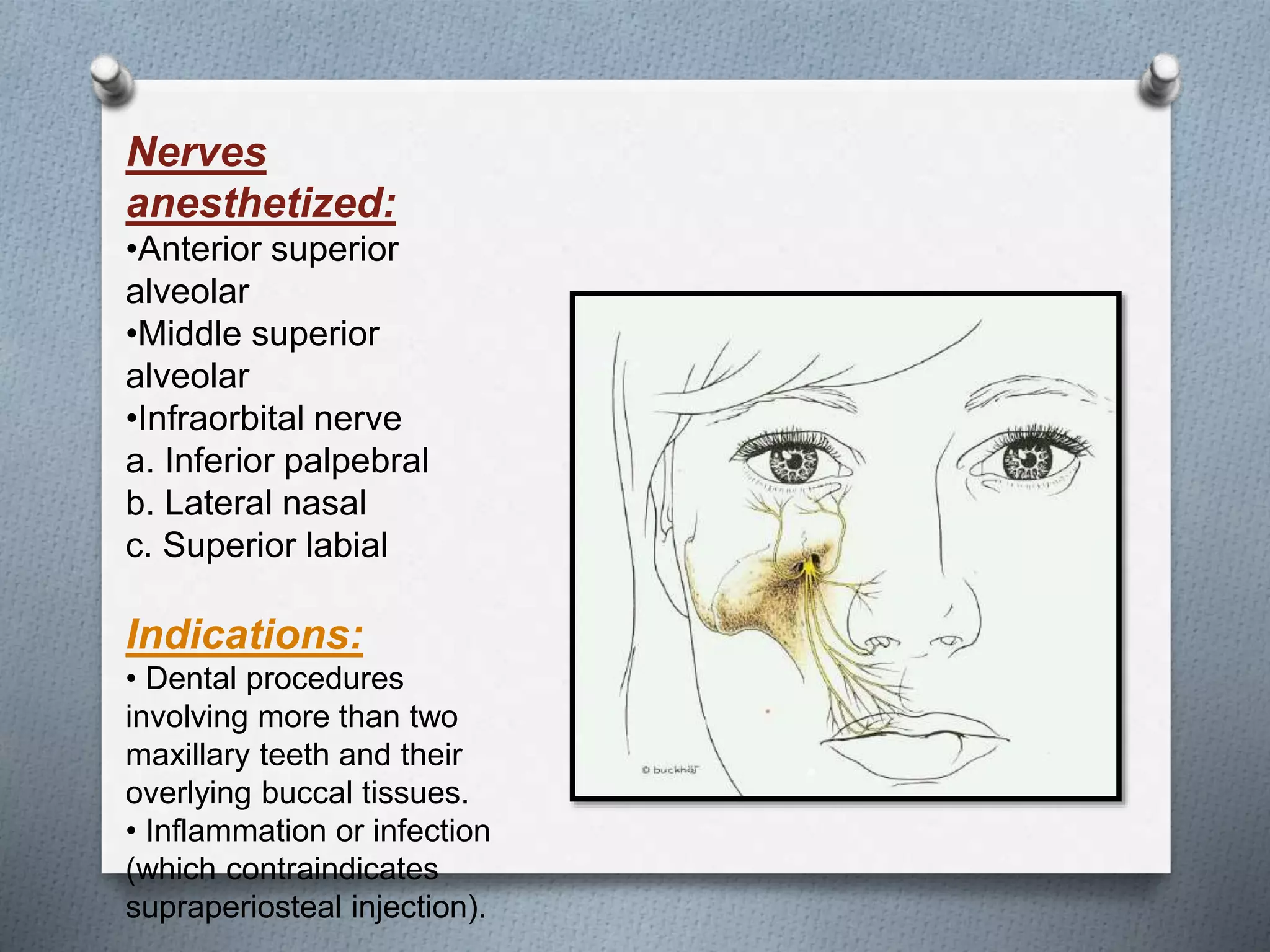 Nerves anesthetized:

•Anterior superior alveolar
•Middle superior alveolar
•Infraorbital nerve
a. Inferior palpebral
b. Lateral nasal
c. Superior labial

Indications:

• Dental procedures involving more than two maxillary teeth and their overlying buccal tissues.
• Inflammation or infection (which contraindicates supraperiosteal injection).

© buckhöj